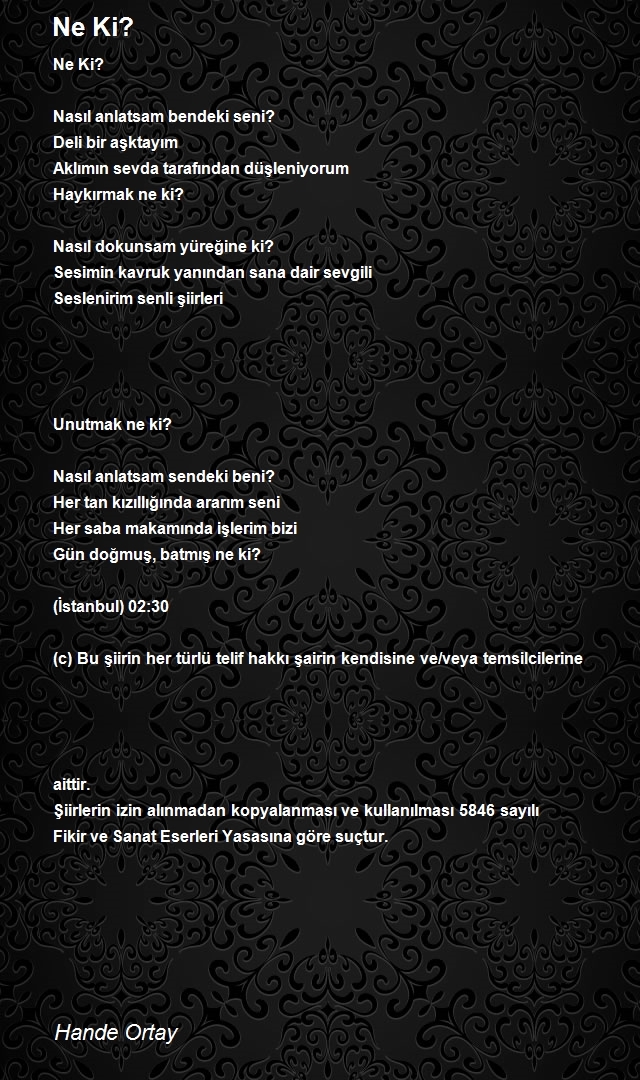 Ne Ki?

Ne Ki?

Nasıl anlatsam bendeki seni?
Deli bir aşktayım
Aklımın sevda tarafından düşleniyorum
Haykırmak ne ki?

Nasıl dokunsam yüreğine ki?
Sesimin kavruk yanından sana dair sevgili
Seslenirim senli şiirleri

Unutmak ne ki?

Nasıl anlatsam sendeki beni?
Her tan kızıllığında ararım seni
Her saba makamında işlerim bizi
Gün doğmuş, batmış ne ki?

(İstanbul) 02:30

(c) Bu şiirin her türlü telif hakkı şairin kendisine ve/veya temsilcilerine

aittir.
Şiirlerin izin alınmadan kopyalanması ve kullanılması 5846 sayılı Fikir ve Sanat Eserleri Yasasına göre suçtur.

Hande Ortay